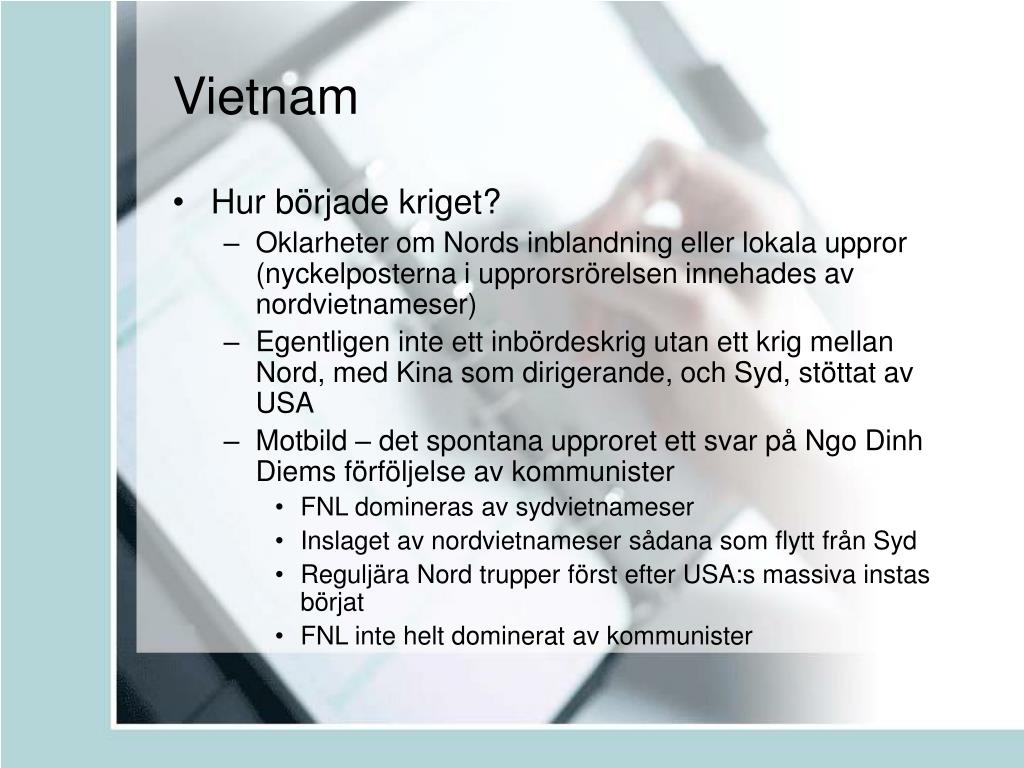 Vietnam

• Hur började kriget?
– Oklarheter om Nords inblandning eller lokala uppror (nyckelposterna i upprorsrörelsen innehades av nordvietnameser)
– Egentligen inte ett inbördeskrig utan ett krig mellan Nord, med Kina som dirigerande, och Syd, stöttat av USA
– Motbild – det spontana upproret ett svar på Ngo Dinh Diems förföljelse av kommunister
• FNL domineras av sydvietnameser
• Inslaget av nordvietnameser sådana som flytt från Syd
• Reguljära Nord trupper först efter USA:s massiva instas börjat
• FNL inte helt dominerat av kommunister